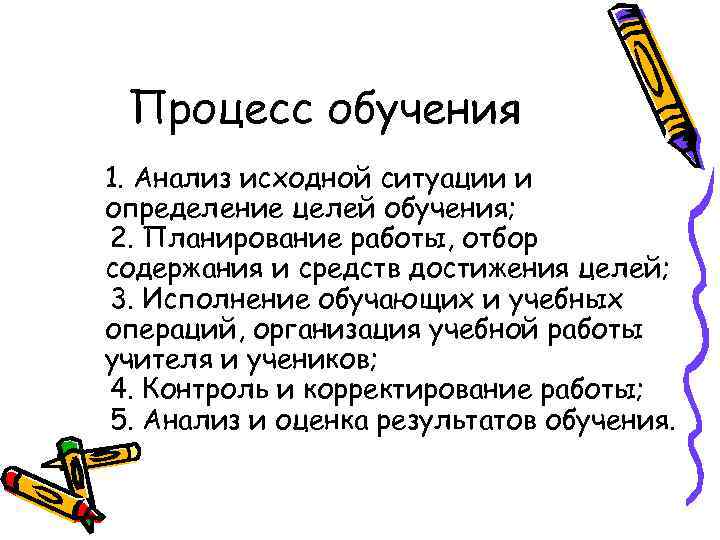 Процесс обучения

1. Анализ исходной ситуации и определение целей обучения;
2. Планирование работы, отбор содержания и средств достижения целей;
3. Исполнение обучающих и учебных операций, организация учебной работы учителя и учеников;
4. Контроль и корректирование работы;
5. Анализ и оценка результатов обучения.